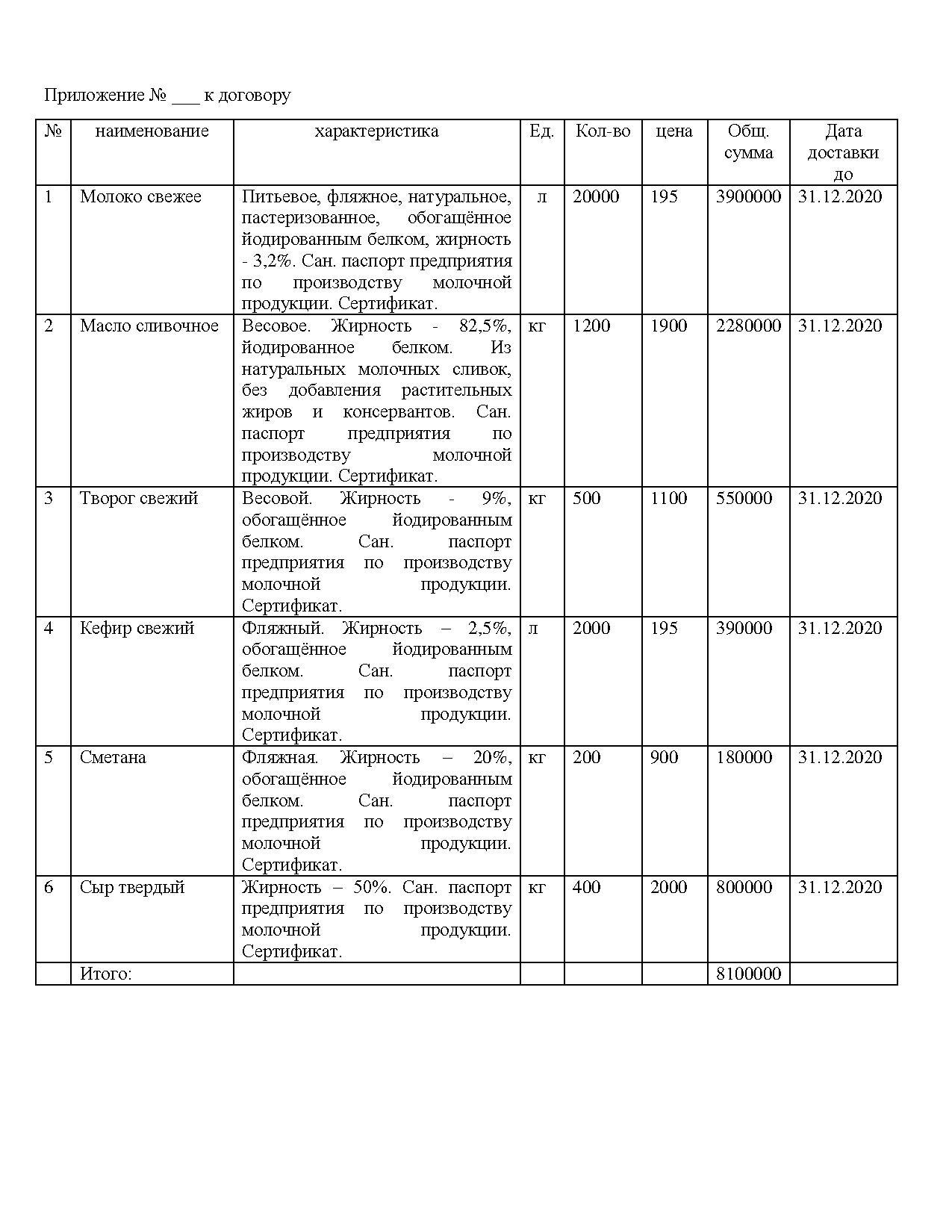 Приложение № ___ к договору

| № | наименование | характеристика | Ед. | Кол-во | цена | Общ. сумма | Дата доставки до |
|---|---|---|---|---|---|---|---|
| 1 | Молоко свежее | Питьевое, фляжное, натуральное, пастеризованное, обогащённое йодированным белком, жирность - 3,2%. Сан. паспорт предприятия по производству молочной продукции. Сертификат. | л | 20000 | 195 | 3900000 | 31.12.2020 |
| 2 | Масло сливочное | Весовое. Жирность - 82,5%, йодированное белком. Из натуральных молочных сливок, без добавления растительных жиров и консервантов. Сан. паспорт предприятия по производству молочной продукции. Сертификат. | кг | 1200 | 1900 | 2280000 | 31.12.2020 |
| 3 | Творог свежий | Весовой. Жирность - 9%, обогащённое йодированным белком. Сан. паспорт предприятия по производству молочной продукции. Сертификат. | кг | 500 | 1100 | 550000 | 31.12.2020 |
| 4 | Кефир свежий | Фляжный. Жирность – 2,5%, обогащённое йодированным белком. Сан. паспорт предприятия по производству молочной продукции. Сертификат. | л | 2000 | 195 | 390000 | 31.12.2020 |
| 5 | Сметана | Фляжная. Жирность – 20%, обогащённое йодированным белком. Сан. паспорт предприятия по производству молочной продукции. Сертификат. | кг | 200 | 900 | 180000 | 31.12.2020 |
| 6 | Сыр твердый | Жирность – 50%. Сан. паспорт предприятия по производству молочной продукции. Сертификат. | кг | 400 | 2000 | 800000 | 31.12.2020 |
|  | Итого: |  |  |  |  | 8100000 |  |